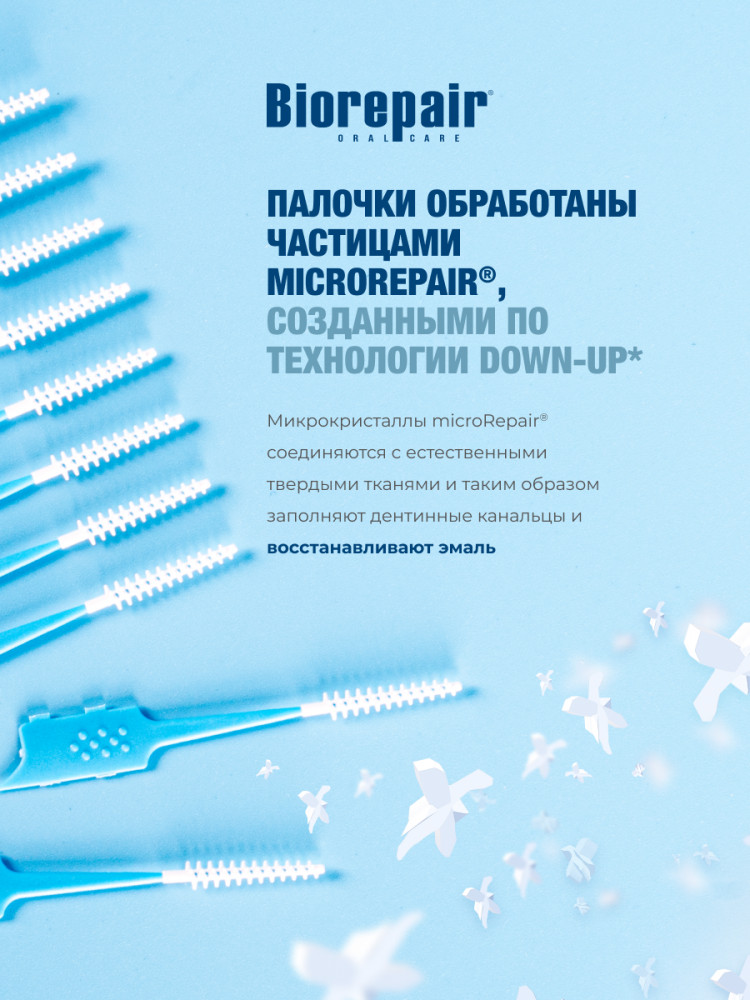 Biorepair®
ORAL CARE

ПАЛОЧКИ ОБРАБОТАНЫ ЧАСТИЦАМИ MICROREPAIR®, СОЗДАННЫМИ ПО ТЕХНОЛОГИИ DOWN-UP*

Микрокристаллы microRepair® соединяются с естественными твердыми тканями и таким образом заполняют дентинные канальцы и восстанавливают эмаль